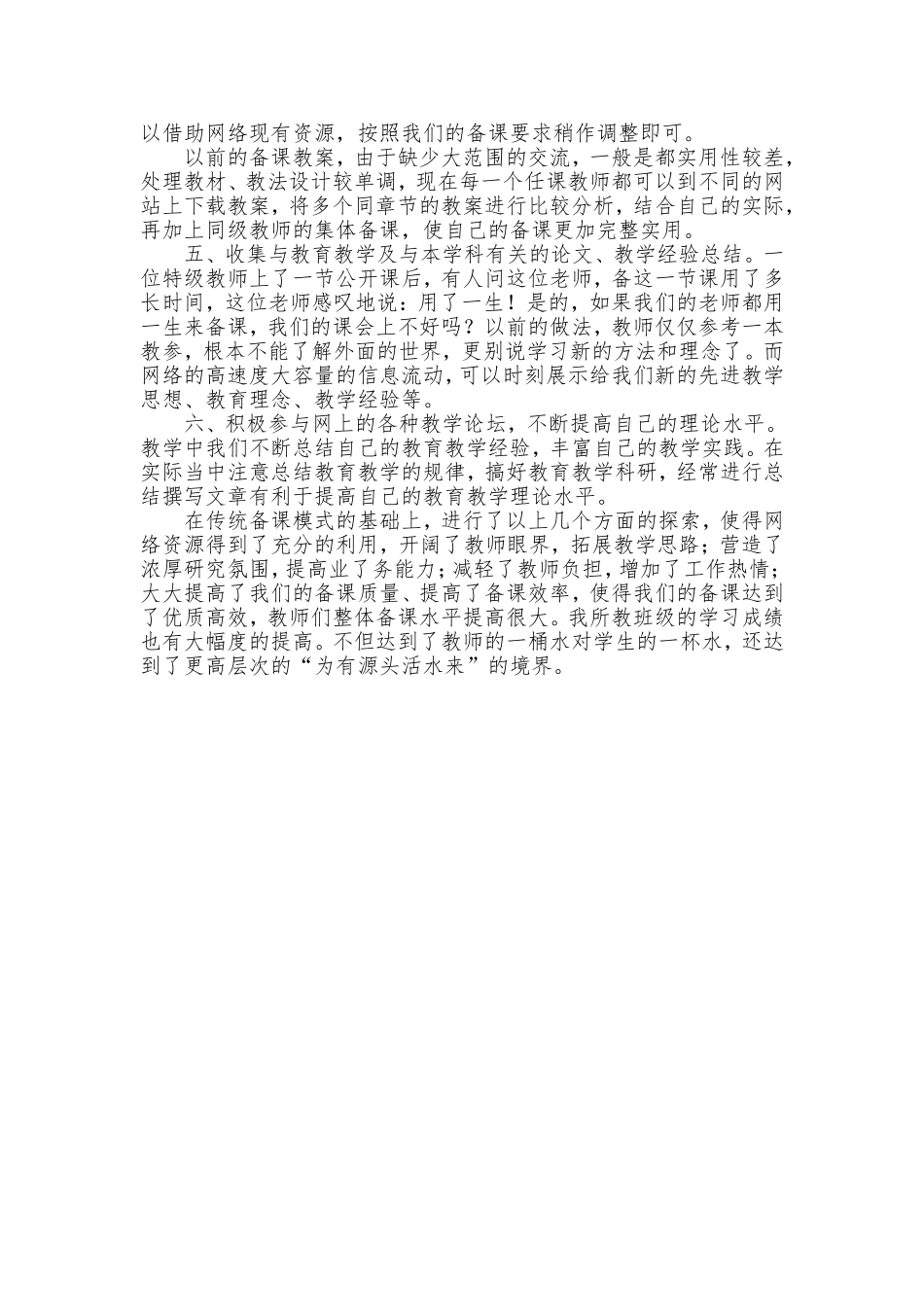 以借助网络现有资源，按照我们的备课要求稍作调整即可。

以前的备课教案，由于缺少大范围的交流，一般是都实用性较差，处理教材、教法设计较单调，现在每一个任课教师都可以到不同的网站上下载教案，将多个同章节的教案进行比较分析，结合自己的实际，再加上同级教师的集体备课，使自己的备课更加完整实用。

五、收集与教育教学及与本学科有关的论文、教学经验总结。一位特级教师上了一节公开课后，有人问这位老师，备这一节课用了多长时间，这位老师感叹地说：用了一生！是的，如果我们的老师都用一生来备课，我们的课会上不好吗？以前的做法，教师仅仅参考一本教参，根本不能了解外面的世界，更别说学习新的方法和理念了。而网络的高速度大容量的信息流动，可以时刻展示给我们新的先进教学思想、教育理念、教学经验等。

六、积极参与网上的各种教学论坛，不断提高自己的理论水平。教学中我们不断总结自己的教育教学经验，丰富自己的教学实践。在实际当中注意总结教育教学的规律，搞好教育教学科研，经常进行总结撰写文章有利于提高自己的教育教学理论水平。

在传统备课模式的基础上，进行了以上几个方面的探索，使得网络资源得到了充分的利用，开阔了教师眼界，拓展教学思路；营造了浓厚研究氛围，提高业了务能力；减轻了教师负担，增加了工作热情；大大提高了我们的备课质量、提高了备课效率，使得我们的备课达到了优质高效，教师们整体备课水平提高很大。我所教班级的学习成绩也有大幅度的提高。不但达到了教师的一桶水对学生的一杯水，还达到了更高层次的“为有源头活水来”的境界。